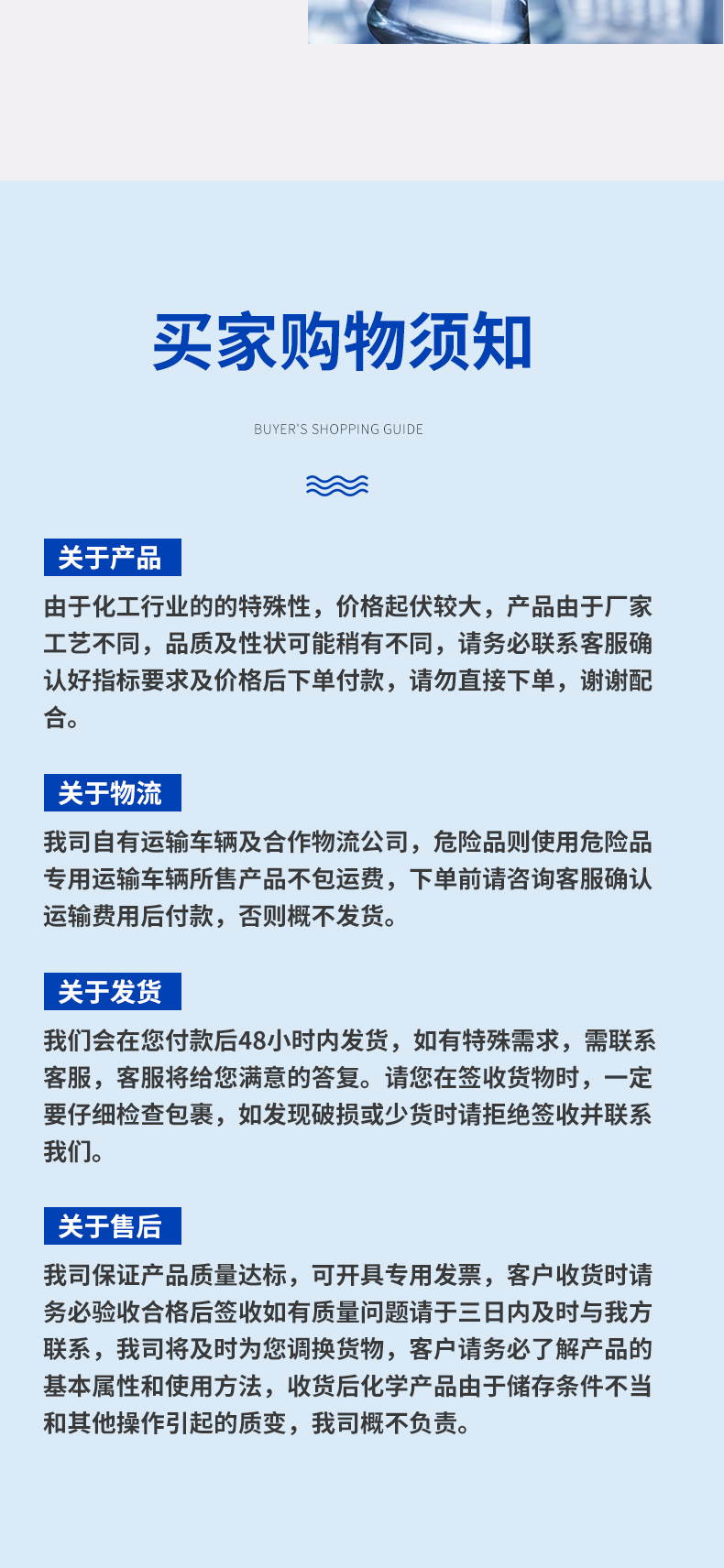 买家购物须知

BUYER'S SHOPPING GUIDE

关于产品

由于化工行业的的特殊性，价格起伏较大，产品由于厂家工艺不同，品质及性状可能稍有不同，请务必联系客服确认好指标要求及价格后下单付款，请勿直接下单，谢谢配合。

关于物流

我司自有运输车辆及合作物流公司，危险品则使用危险品专用运输车辆所售产品不包运费，下单前请咨询客服确认运输费用后付款，否则概不发货。

关于发货

我们会在您付款后48小时内发货，如有特殊需求，需联系客服，客服将给您满意的答复。请您在签收货物时，一定要仔细检查包裹，如发现破损或少货时请拒绝签收并联系我们。

关于售后

我司保证产品质量达标，可开具专用发票，客户收货时请务必验收合格后签收如有质量问题请于三日内及时与我方联系，我司将及时为您调换货物，客户请务必了解产品的基本属性和使用方法，收货后化学产品由于储存条件不当和其他操作引起的质变，我司概不负责。